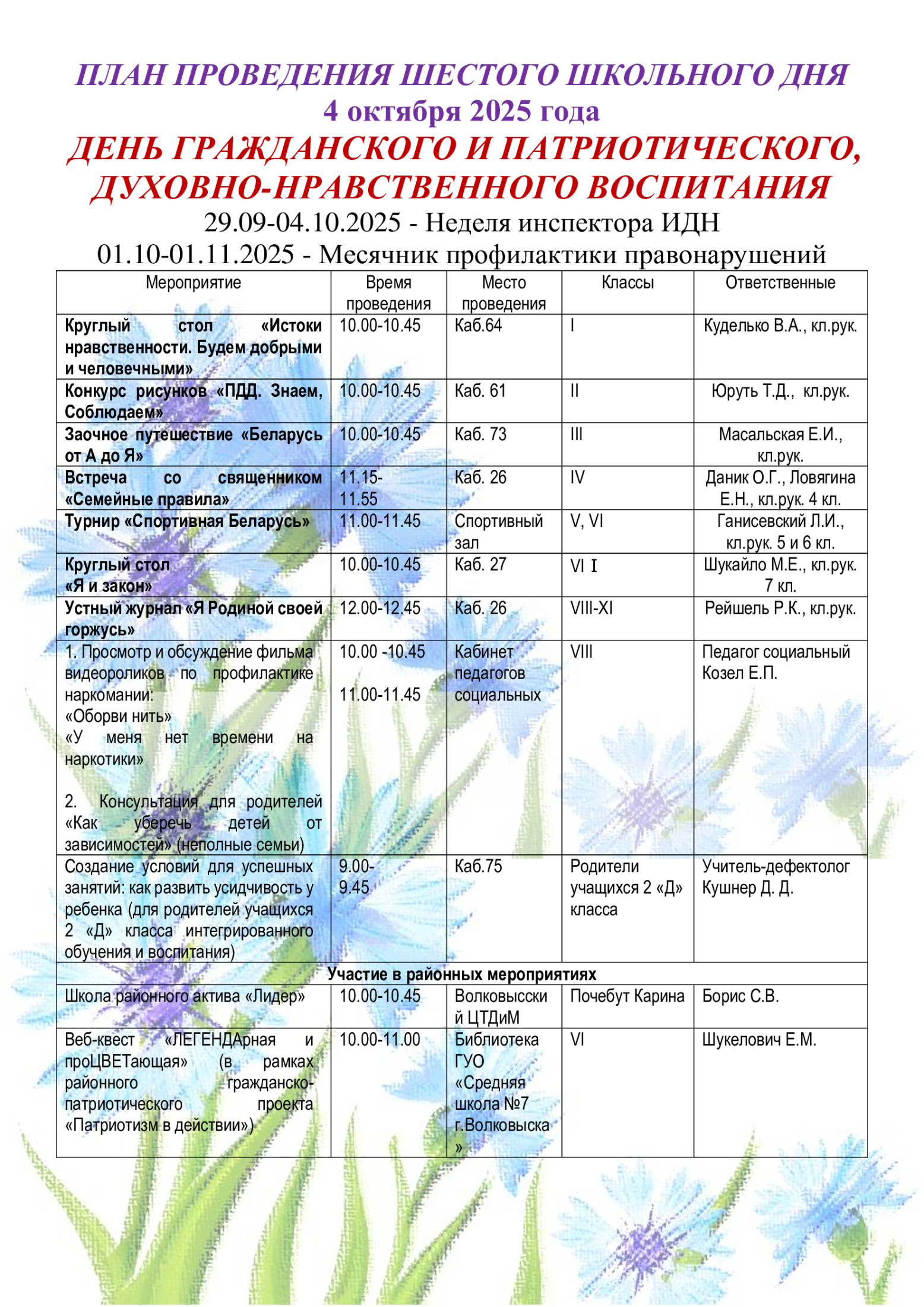 ПЛАН ПРОВЕДЕНИЯ ШЕСТОГО ШКОЛЬНОГО ДНЯ
4 октября 2025 года
ДЕНЬ ГРАЖДАНСКОГО И ПАТРИОТИЧЕСКОГО, ДУХОВНО-НРАВСТВЕННОГО ВОСПИТАНИЯ
29.09-04.10.2025 - Неделя инспектора ИДН
01.10-01.11.2025 - Месячник профилактики правонарушений

| Мероприятие | Время проведения | Место проведения | Классы | Ответственные |
|---|---|---|---|---|
| Круглый стол «Истоки нравственности. Будем добрыми и человечными» | 10.00-10.45 | Каб.64 | I | Куделько В.А., кл.рук. |
| Конкурс рисунков «ПДД. Знаем, Соблюдаем» | 10.00-10.45 | Каб. 61 | II | Юруть Т.Д., кл.рук. |
| Заочное путешествие «Беларусь от А до Я» | 10.00-10.45 | Каб. 73 | III | Масальская Е.И., кл.рук. |
| Встреча со священником «Семейные правила» | 11.15-11.55 | Каб. 26 | IV | Даник О.Г., Ловягина Е.Н., кл.рук. 4 кл. |
| Турнир «Спортивная Беларусь» | 11.00-11.45 | Спортивный зал | V, VI | Ганисевский Л.И., кл.рук. 5 и 6 кл. |
| Круглый стол «Я и закон» | 10.00-10.45 | Каб. 27 | VI I | Шукайло М.Е., кл.рук. 7 кл. |
| Устный журнал «Я Родиной своей горжусь» | 12.00-12.45 | Каб. 26 | VIII-XI | Рейшель Р.К., кл.рук. |
| 1. Просмотр и обсуждение фильма видеороликов по профилактике наркомании: «Оборви нить» «У меня нет времени на наркотики» 2. Консультация для родителей «Как уберечь детей от зависимостей» (неполные семьи) | 10.00 -10.45 11.00-11.45 | Кабинет педагогов социальных | VIII | Педагог социальный Козел Е.П. |
| Создание условий для успешных занятий: как развить усидчивость у ребенка (для родителей учащихся 2 «Д» класса интегрированного обучения и воспитания) | 9.00-9.45 | Каб.75 | Родители учащихся 2 «Д» класса | Учитель-дефектолог Кушнер Д. Д. |
| Участие в районных мероприятиях | | | | |
| Школа районного актива «Лидер» | 10.00-10.45 | Волковысский ЦТДиМ | Почебут Карина | Борис С.В. |
| Веб-квест «ЛЕГЕНДАрная и проЦВЕТающая» (в рамках районного гражданско-патриотического проекта «Патриотизм в действии») | 10.00-11.00 | Библиотека ГУО «Средняя школа №7 г.Волковыска» | VI | Шукелович Е.М. |